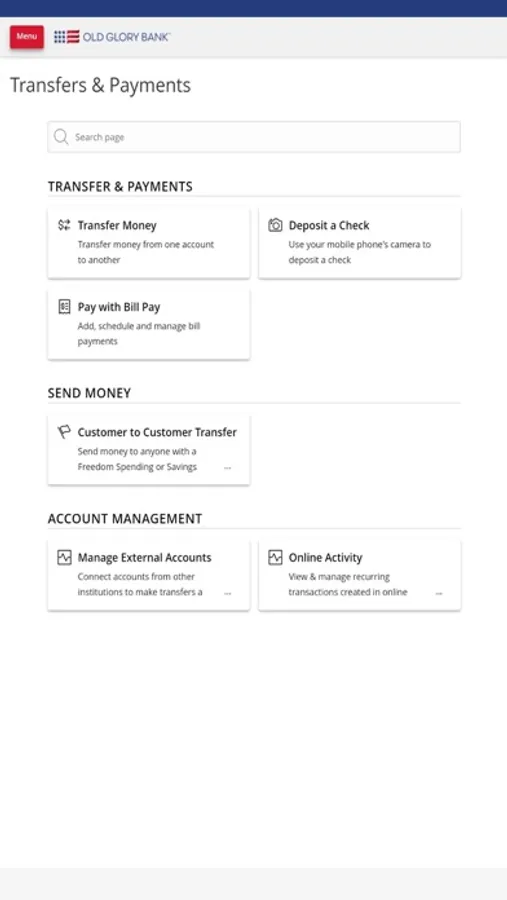 Menu OLD GLORY BANK

Transfers & Payments

Search page

TRANSFER & PAYMENTS

Transfer Money
Transfer money from one account to another

Deposit a Check
Use your mobile phone's camera to deposit a check

Pay with Bill Pay
Add, schedule and manage bill payments

SEND MONEY

Customer to Customer Transfer
Send money to anyone with a Freedom Spending or Savings ...

ACCOUNT MANAGEMENT

Manage External Accounts
Connect accounts from other institutions to make transfers a ...

Online Activity
View & manage recurring transactions created in online ...